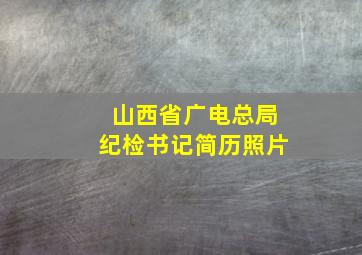 山西省广电总局
纪检书记简历照片